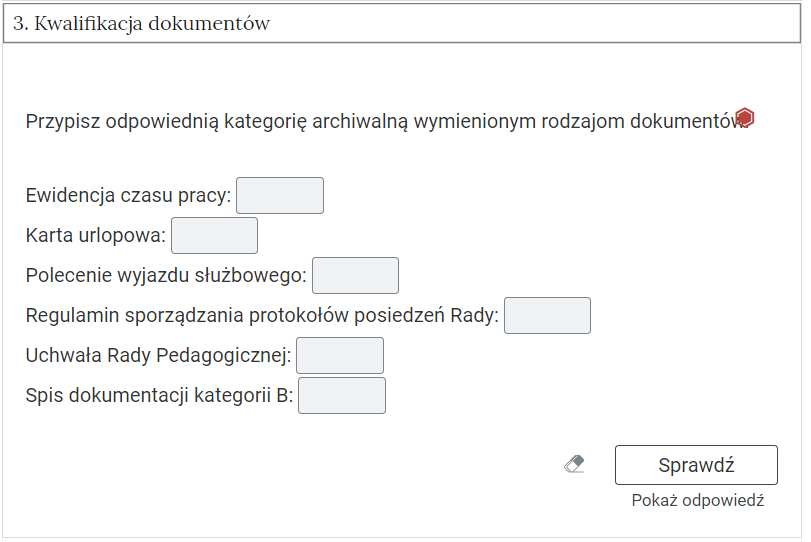 3. Kwalifikacja dokumentów

Przypisz odpowiednią kategorię archiwalną wymienionym rodzajom dokumentów.

Ewidencja czasu pracy:
Karta urlopowa:
Polecenie wyjazdu służbowego:
Regulamin sporządzania protokołów posiedzeń Rady:
Uchwała Rady Pedagogicznej:
Spis dokumentacji kategorii B:

Sprawdź
Pokaż odpowiedź